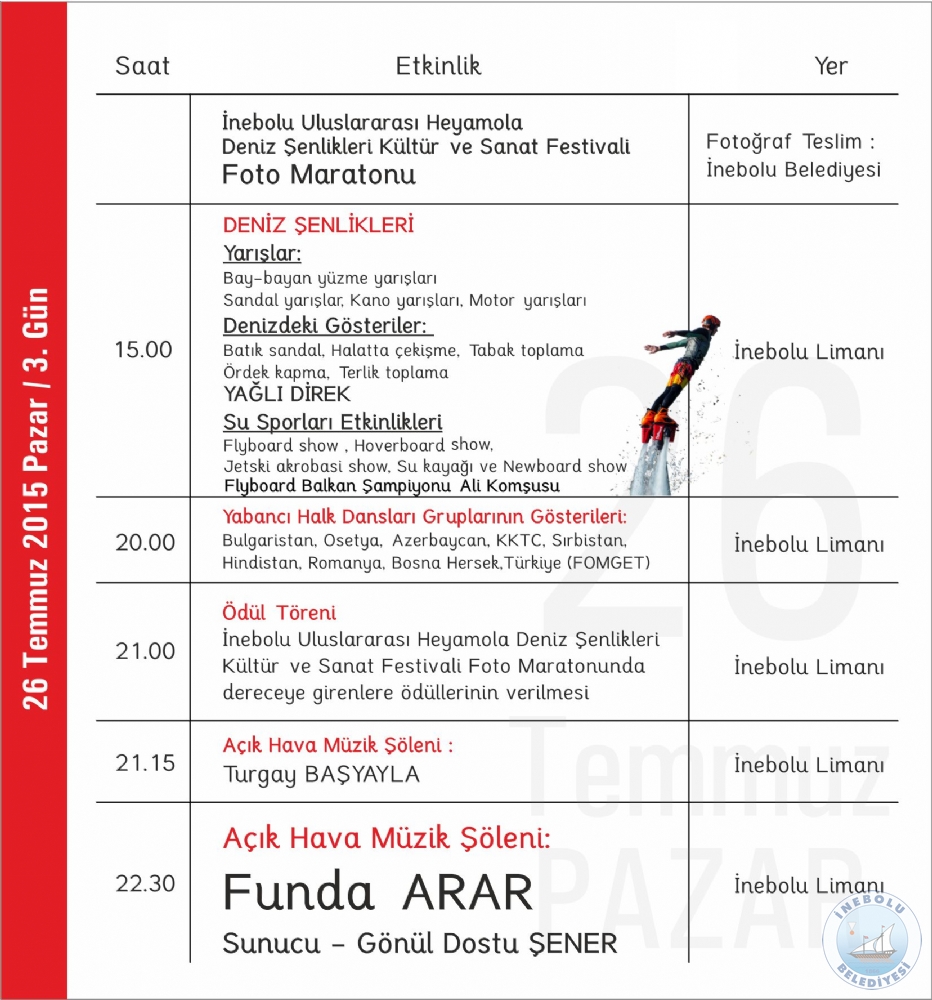 26 Temmuz 2015 Pazar / 3. Gün

| Saat | Etkinlik | Yer |
|---|---|---|
| | İnebolu Uluslararası Heyamola Deniz Şenlikleri Kültür ve Sanat Festivali Foto Maratonu | Fotoğraf Teslim : İnebolu Belediyesi |
| 15.00 | DENİZ ŞENLİKLERİ Yarışlar: Bay-bayan yüzme yarışları Sandal yarışlar, Kano yarışları, Motor yarışları Denizdeki Gösteriler: Batık sandal, Halatta çekişme, Tabak toplama Ördek kapma, Terlik toplama YAĞLI DİREK Su Sporları Etkinlikleri Flyboard show , Hoverboard show, Jetski akrobasi show, Su kayağı ve Newboard show Flyboard Balkan Şampiyonu Ali Komşusu | İnebolu Limanı |
| 20.00 | Yabancı Halk Dansları Gruplarının Gösterileri: Bulgaristan, Osetya, Azerbaycan, KKTC, Sırbistan, Hindistan, Romanya, Bosna Hersek,Türkiye (FOMGET) | İnebolu Limanı |
| 21.00 | Ödül Töreni İnebolu Uluslararası Heyamola Deniz Şenlikleri Kültür ve Sanat Festivali Foto Maratonunda dereceye girenlere ödüllerinin verilmesi | İnebolu Limanı |
| 21.15 | Açık Hava Müzik Şöleni : Turgay BAŞYAYLA | İnebolu Limanı |
| 22.30 | Açık Hava Müzik Şöleni: Funda ARAR Sunucu - Gönül Dostu ŞENER | İnebolu Limanı |

26 Temmuz PAZAR

İNEBOLU BELEDİYESİ